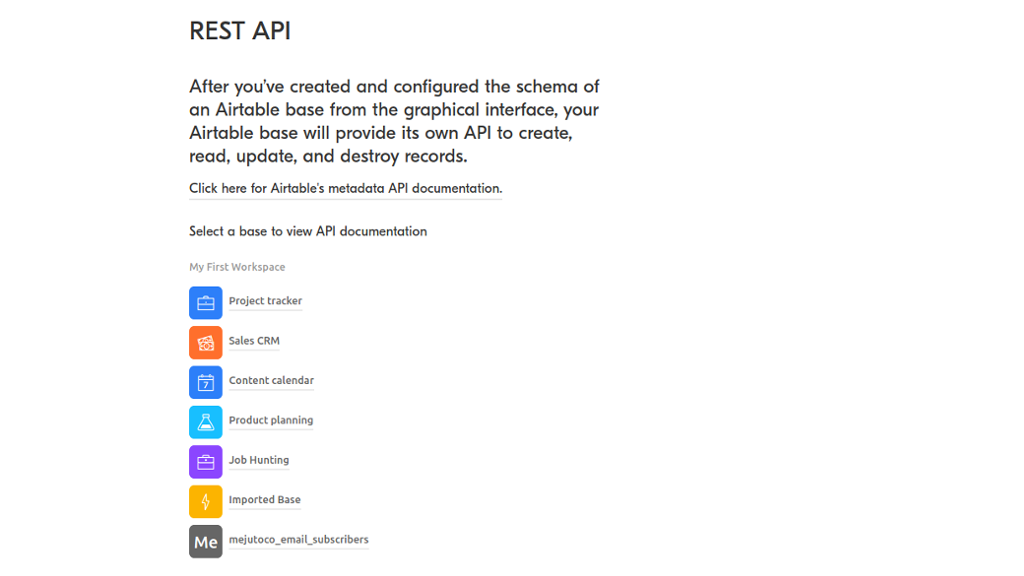 REST API

After you've created and configured the schema of an Airtable base from the graphical interface, your Airtable base will provide its own API to create, read, update, and destroy records.

Click here for Airtable's metadata API documentation.

Select a base to view API documentation

My First Workspace

Project tracker

Sales CRM

7

Content calendar

Product planning

Job Hunting

Imported Base

Me

mejutoco_email_subscribers